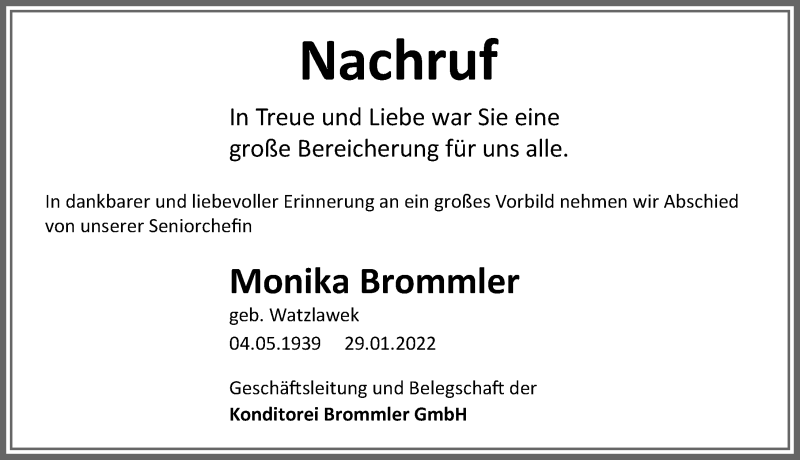 Nachruf

In Treue und Liebe war Sie eine große Bereicherung für uns alle.

In dankbarer und liebevoller Erinnerung an ein großes Vorbild nehmen wir Abschied von unserer Seniorchefin

Monika Brommler

geb. Watzlawek

04.05.1939 29.01.2022

Geschäftsleitung und Belegschaft der
Konditorei Brommler GmbH